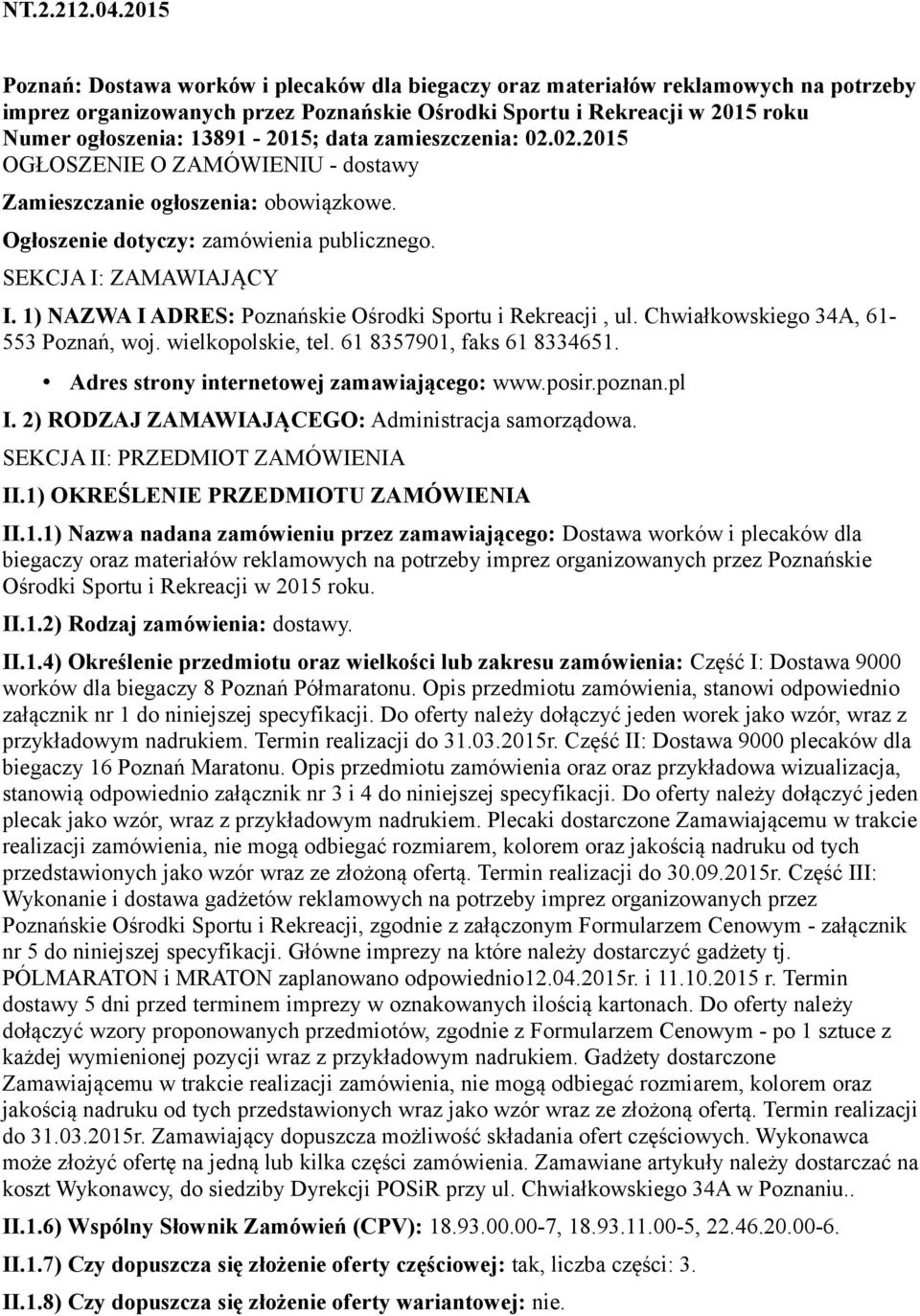 NT.2.212.04.2015

Poznań: Dostawa worków i plecaków dla biegaczy oraz materiałów reklamowych na potrzeby imprez organizowanych przez Poznańskie Ośrodki Sportu i Rekreacji w 2015 roku
Numer ogłoszenia: 13891 - 2015; data zamieszczenia: 02.02.2015
OGŁOSZENIE O ZAMÓWIENIU - dostawy

Zamieszczanie ogłoszenia: obowiązkowe.

Ogłoszenie dotyczy: zamówienia publicznego.

SEKCJA I: ZAMAWIAJĄCY

I. 1) NAZWA I ADRES: Poznańskie Ośrodki Sportu i Rekreacji , ul. Chwiałkowskiego 34A, 61-553 Poznań, woj. wielkopolskie, tel. 61 8357901, faks 61 8334651.

• Adres strony internetowej zamawiającego: www.posir.poznan.pl

I. 2) RODZAJ ZAMAWIAJĄCEGO: Administracja samorządowa.

SEKCJA II: PRZEDMIOT ZAMÓWIENIA

II.1) OKREŚLENIE PRZEDMIOTU ZAMÓWIENIA

II.1.1) Nazwa nadana zamówieniu przez zamawiającego: Dostawa worków i plecaków dla biegaczy oraz materiałów reklamowych na potrzeby imprez organizowanych przez Poznańskie Ośrodki Sportu i Rekreacji w 2015 roku.

II.1.2) Rodzaj zamówienia: dostawy.

II.1.4) Określenie przedmiotu oraz wielkości lub zakresu zamówienia: Część I: Dostawa 9000 worków dla biegaczy 8 Poznań Półmaratonu. Opis przedmiotu zamówienia, stanowi odpowiednio załącznik nr 1 do niniejszej specyfikacji. Do oferty należy dołączyć jeden worek jako wzór, wraz z przykładowym nadrukiem. Termin realizacji do 31.03.2015r. Część II: Dostawa 9000 plecaków dla biegaczy 16 Poznań Maratonu. Opis przedmiotu zamówienia oraz oraz przykładowa wizualizacja, stanowią odpowiednio załącznik nr 3 i 4 do niniejszej specyfikacji. Do oferty należy dołączyć jeden plecak jako wzór, wraz z przykładowym nadrukiem. Plecaki dostarczone Zamawiającemu w trakcie realizacji zamówienia, nie mogą odbiegać rozmiarem, kolorem oraz jakością nadruku od tych przedstawionych jako wzór wraz ze złożoną ofertą. Termin realizacji do 30.09.2015r. Część III: Wykonanie i dostawa gadżetów reklamowych na potrzeby imprez organizowanych przez Poznańskie Ośrodki Sportu i Rekreacji, zgodnie z załączonym Formularzem Cenowym - załącznik nr 5 do niniejszej specyfikacji. Główne imprezy na które należy dostarczyć gadżety tj. PÓLMARATON i MRATON zaplanowano odpowiednio12.04.2015r. i 11.10.2015 r. Termin dostawy 5 dni przed terminem imprezy w oznakowanych ilością kartonach. Do oferty należy dołączyć wzory proponowanych przedmiotów, zgodnie z Formularzem Cenowym - po 1 sztuce z każdej wymienionej pozycji wraz z przykładowym nadrukiem. Gadżety dostarczone Zamawiającemu w trakcie realizacji zamówienia, nie mogą odbiegać rozmiarem, kolorem oraz jakością nadruku od tych przedstawionych wraz jako wzór wraz ze złożoną ofertą. Termin realizacji do 31.03.2015r. Zamawiający dopuszcza możliwość składania ofert częściowych. Wykonawca może złożyć ofertę na jedną lub kilka części zamówienia. Zamawiane artykuły należy dostarczać na koszt Wykonawcy, do siedziby Dyrekcji POSiR przy ul. Chwiałkowskiego 34A w Poznaniu..

II.1.6) Wspólny Słownik Zamówień (CPV): 18.93.00.00-7, 18.93.11.00-5, 22.46.20.00-6.

II.1.7) Czy dopuszcza się złożenie oferty częściowej: tak, liczba części: 3.

II.1.8) Czy dopuszcza się złożenie oferty wariantowej: nie.